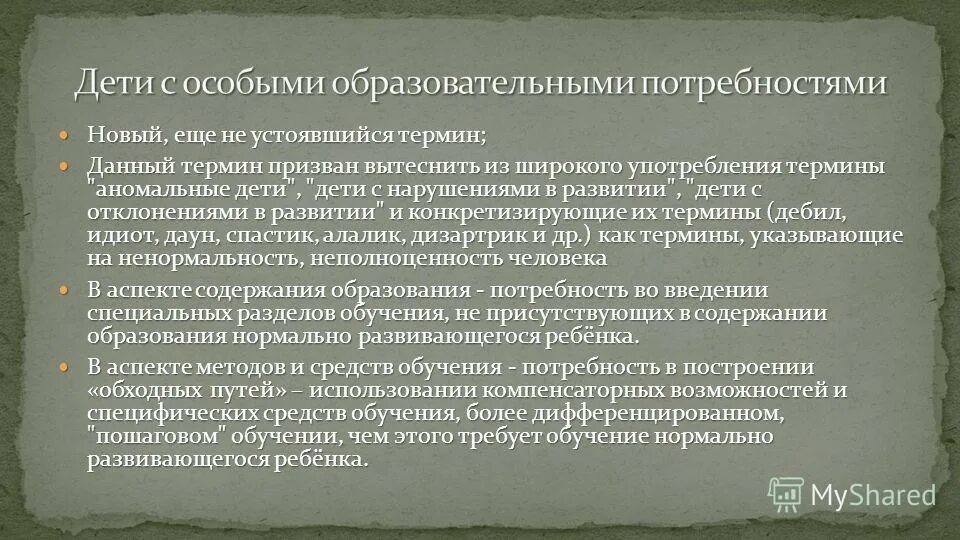 Дети с особыми образовательными потребностями

• Новый, еще не устоявшийся термин;

• Данный термин призван вытеснить из широкого употребления термины "аномальные дети", "дети с нарушениями в развитии", "дети с отклонениями в развитии" и конкретизирующие их термины (дебил, идиот, даун, спастик, алалик, дизартрик и др.) как термины, указывающие на ненормальность, неполноценность человека

• В аспекте содержания образования - потребность во введении специальных разделов обучения, не присутствующих в содержании образования нормально развивающегося ребёнка.

• В аспекте методов и средств обучения - потребность в построении «обходных путей» – использовании компенсаторных возможностей и специфических средств обучения, более дифференцированном, "пошаговом" обучении, чем этого требует обучение нормально развивающегося ребёнка.

MyShared